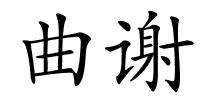 曲谢